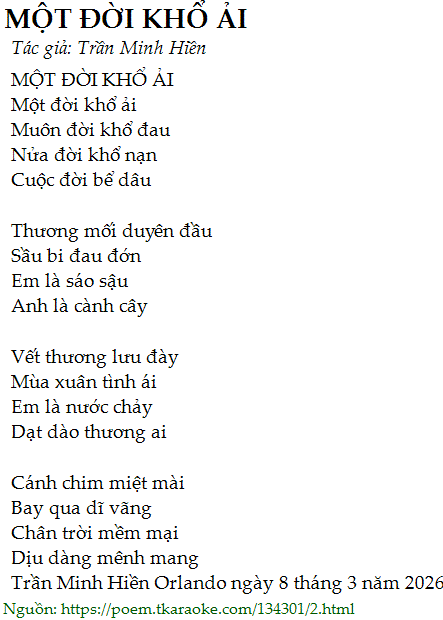 MỘT ĐỜI KHỔ ẢI
Tác giả: Trần Minh Hiền

MỘT ĐỜI KHỔ ẢI
Một đời khổ ải
Muôn đời khổ đau
Nửa đời khổ nạn
Cuộc đời bể dâu

Thương mối duyên đầu
Sầu bi đau đớn
Em là sáo sậu
Anh là cành cây

Vết thương lưu đày
Mùa xuân tình ái
Em là nước chảy
Dạt dào thương ai

Cánh chim miệt mài
Bay qua dĩ vãng
Chân trời mềm mại
Dịu dàng mênh mang
Trần Minh Hiền Orlando ngày 8 tháng 3 năm 2026

Nguồn: https://poem.tkaraoke.com/134301/2.html